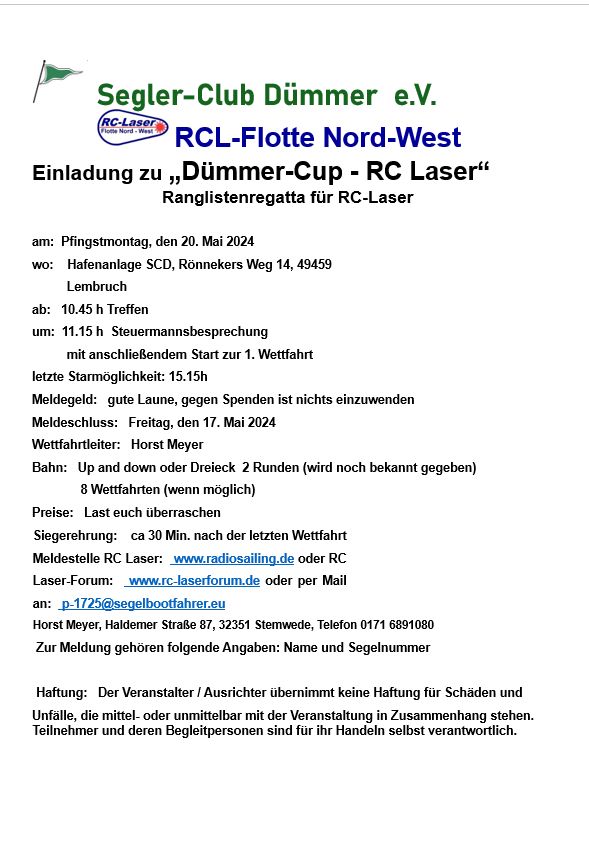 Segler-Club Dümmer e.V.

RC-Laser Flotte Nord - West

RCL-Flotte Nord-West

Einladung zu „Dümmer-Cup - RC Laser“

Ranglistenregatta für RC-Laser

am: Pfingstmontag, den 20. Mai 2024

wo: Hafenanlage SCD, Rönnekers Weg 14, 49459 Lembruch

ab: 10.45 h Treffen

um: 11.15 h Steuermannsbesprechung mit anschließendem Start zur 1. Wettfahrt

letzte Starmöglichkeit: 15.15h

Meldegeld: gute Laune, gegen Spenden ist nichts einzuwenden

Meldeschluss: Freitag, den 17. Mai 2024

Wettfahrtleiter: Horst Meyer

Bahn: Up and down oder Dreieck 2 Runden (wird noch bekannt gegeben) 8 Wettfahrten (wenn möglich)

Preise: Last euch überraschen

Siegerehrung: ca 30 Min. nach der letzten Wettfahrt

Meldestelle RC Laser: www.radiosailing.de oder RC Laser-Forum: www.rc-laserforum.de oder per Mail an: p-1725@segelbootfahrer.eu

Horst Meyer, Haldemer Straße 87, 32351 Stemwede, Telefon 0171 6891080

Zur Meldung gehören folgende Angaben: Name und Segelnummer

Haftung: Der Veranstalter / Ausrichter übernimmt keine Haftung für Schäden und Unfälle, die mittel- oder unmittelbar mit der Veranstaltung in Zusammenhang stehen. Teilnehmer und deren Begleitpersonen sind für ihr Handeln selbst verantwortlich.